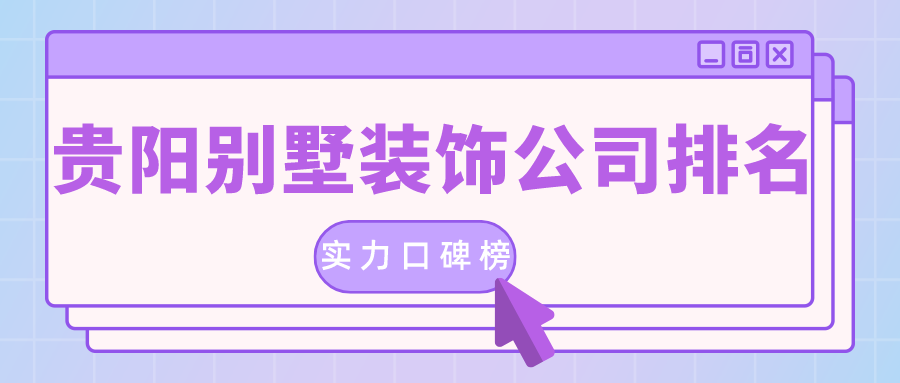 贵阳别墅装饰公司排名

实力口碑榜